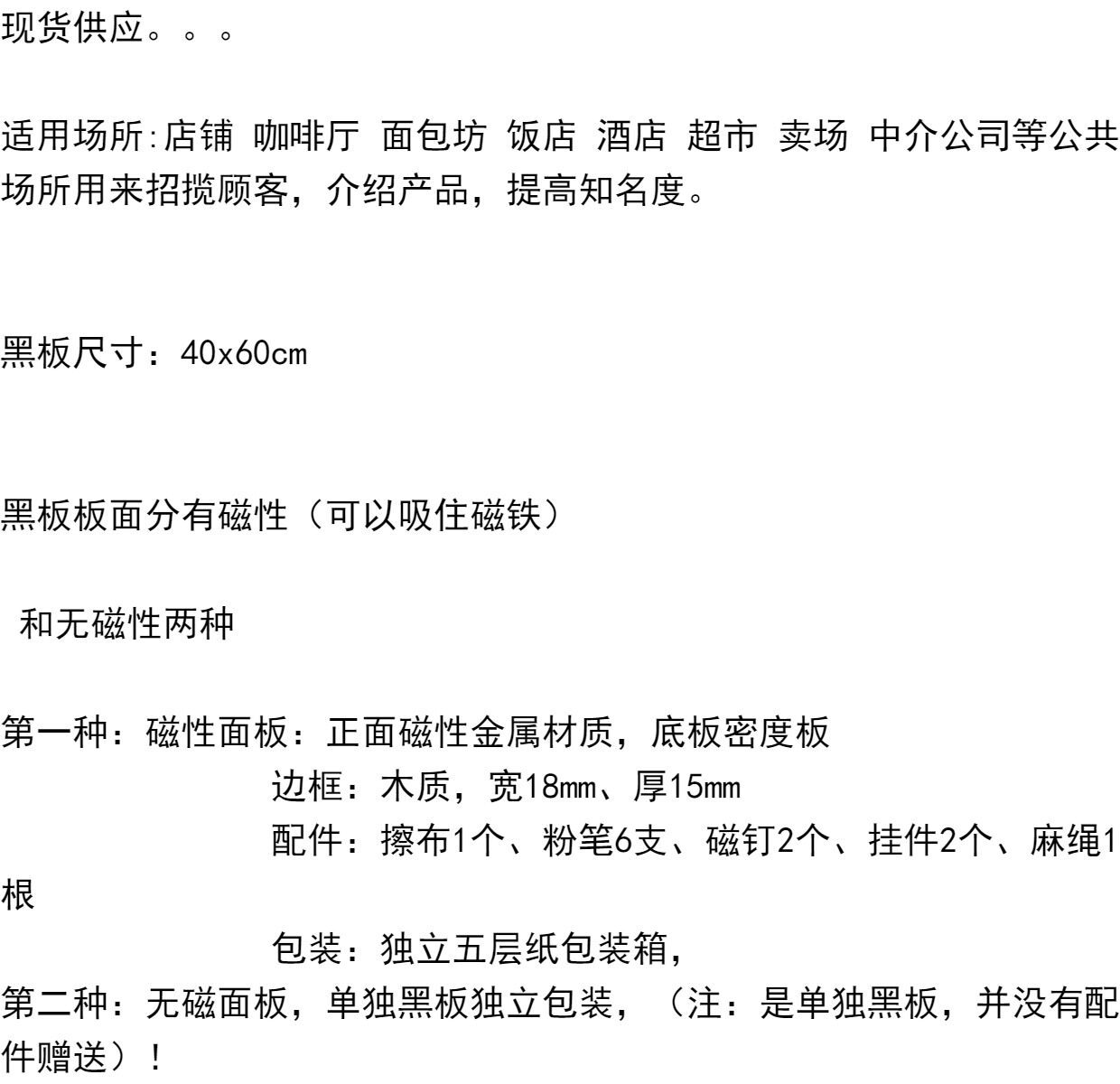 现货供应。。。

适用场所:店铺 咖啡厅 面包坊 饭店 酒店 超市 卖场 中介公司等公共场所用来招揽顾客，介绍产品，提高知名度。

黑板尺寸：40x60cm

黑板板面分有磁性（可以吸住磁铁）

和无磁性两种

第一种：磁性面板：正面磁性金属材质，底板密度板
边框：木质，宽18mm、厚15mm
配件：擦布1个、粉笔6支、磁钉2个、挂件2个、麻绳1根
包装：独立五层纸包装箱，
第二种：无磁面板，单独黑板独立包装，（注：是单独黑板，并没有配件赠送）！